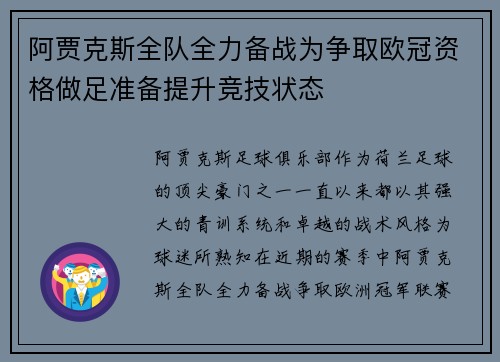 阿贾克斯全队全力备战为争取欧冠资格做足准备提升竞技状态

阿贾克斯足球俱乐部作为荷兰足球的顶尖豪门之一一直以来都以其强大的青训系统和卓越的战术风格为球迷所熟知在近期的赛季中阿贾克斯全队全力备战争取欧洲冠军联赛